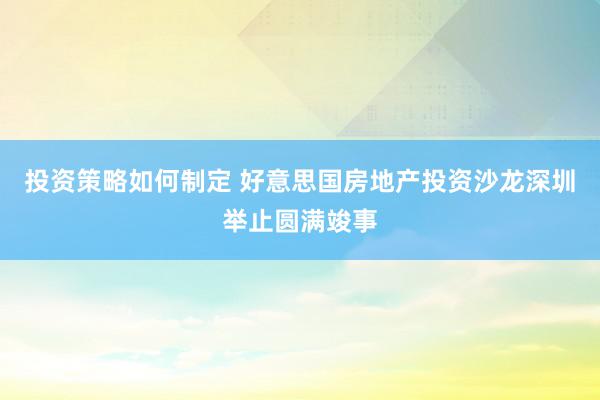 投资策略如何制定 好意思国房地产投资沙龙深圳举止圆满竣事